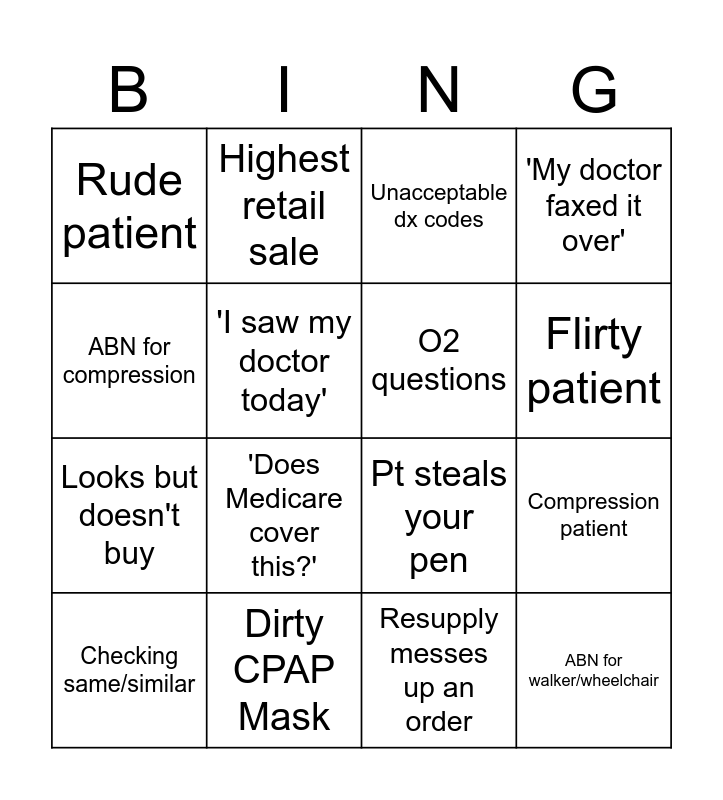 | B | I | N | G |
|---|---|---|---|
| Rude patient | Highest retail sale | Unacceptable dx codes | 'My doctor faxed it over' |
| ABN for compression | 'I saw my doctor today' | O2 questions | Flirty patient |
| Looks but doesn't buy | 'Does Medicare cover this?' | Pt steals your pen | Compression patient |
| Checking same/similar | Dirty CPAP Mask | Resupply messes up an order | ABN for walker/wheelchair |